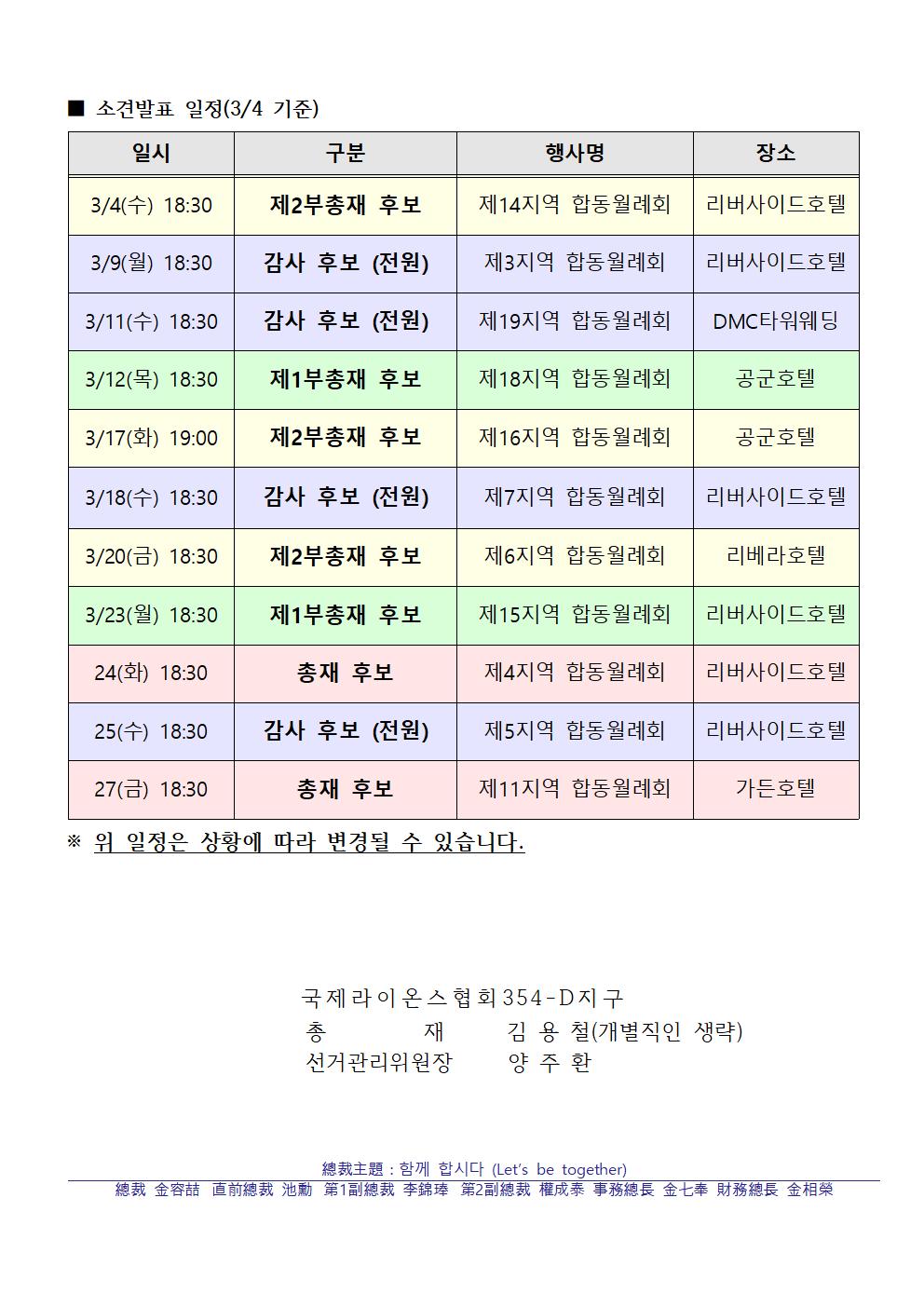 ■ 소견발표 일정(3/4 기준)

| 일시 | 구분 | 행사명 | 장소 |
|---|---|---|---|
| 3/4(수) 18:30 | 제2부총재 후보 | 제14지역 합동월례회 | 리버사이드호텔 |
| 3/9(월) 18:30 | 감사 후보 (전원) | 제3지역 합동월례회 | 리버사이드호텔 |
| 3/11(수) 18:30 | 감사 후보 (전원) | 제19지역 합동월례회 | DMC타워웨딩 |
| 3/12(목) 18:30 | 제1부총재 후보 | 제18지역 합동월례회 | 공군호텔 |
| 3/17(화) 19:00 | 제2부총재 후보 | 제16지역 합동월례회 | 공군호텔 |
| 3/18(수) 18:30 | 감사 후보 (전원) | 제7지역 합동월례회 | 리버사이드호텔 |
| 3/20(금) 18:30 | 제2부총재 후보 | 제6지역 합동월례회 | 리베라호텔 |
| 3/23(월) 18:30 | 제1부총재 후보 | 제15지역 합동월례회 | 리버사이드호텔 |
| 24(화) 18:30 | 총재 후보 | 제4지역 합동월례회 | 리버사이드호텔 |
| 25(수) 18:30 | 감사 후보 (전원) | 제5지역 합동월례회 | 리버사이드호텔 |
| 27(금) 18:30 | 총재 후보 | 제11지역 합동월례회 | 가든호텔 |

※ 위 일정은 상황에 따라 변경될 수 있습니다.

국제라이온스협회354-D지구
총 재 김 용 철(개별직인 생략)
선거관리위원장 양 주 환

總裁主題 : 함께 합시다 (Let's be together)
總裁 金容喆 直前總裁 池勳 第1副總裁 李錦琫 第2副總裁 權成泰 事務總長 金七奉 財務總長 金相榮